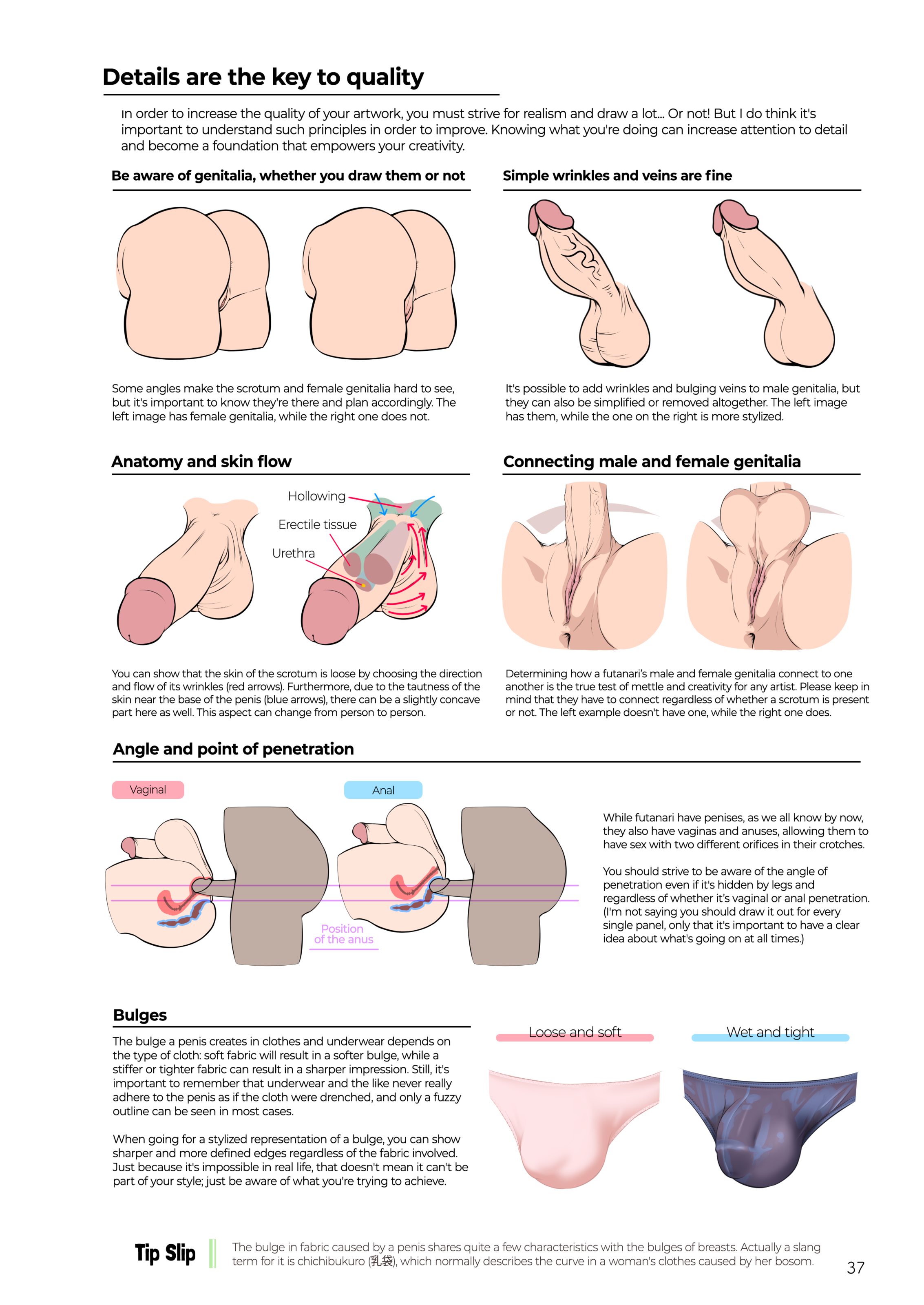 Details are the key to quality

In order to increase the quality of your artwork, you must strive for realism and draw a lot... Or not! But I do think it's important to understand such principles in order to improve. Knowing what you're doing can increase attention to detail and become a foundation that empowers your creativity.

Be aware of genitalia, whether you draw them or not

Some angles make the scrotum and female genitalia hard to see, but it's important to know they're there and plan accordingly. The left image has female genitalia, while the right one does not.

Simple wrinkles and veins are fine

It's possible to add wrinkles and bulging veins to male genitalia, but they can also be simplified or removed altogether. The left image has them, while the one on the right is more stylized.

Anatomy and skin flow

Hollowing
Erectile tissue
Urethra

You can show that the skin of the scrotum is loose by choosing the direction and flow of its wrinkles (red arrows). Furthermore, due to the tautness of the skin near the base of the penis (blue arrows), there can be a slightly concave part here as well. This aspect can change from person to person.

Connecting male and female genitalia

Determining how a futanari's male and female genitalia connect to one another is the true test of mettle and creativity for any artist. Please keep in mind that they have to connect regardless of whether a scrotum is present or not. The left example doesn't have one, while the right one does.

Angle and point of penetration

Vaginal
Anal
Position of the anus

While futanari have penises, as we all know by now, they also have vaginas and anuses, allowing them to have sex with two different orifices in their crotches.

You should strive to be aware of the angle of penetration even if it's hidden by legs and regardless of whether it's vaginal or anal penetration. (I'm not saying you should draw it out for every single panel, only that it's important to have a clear idea about what's going on at all times.)

Bulges

The bulge a penis creates in clothes and underwear depends on the type of cloth: soft fabric will result in a softer bulge, while a stiffer or tighter fabric can result in a sharper impression. Still, it's important to remember that underwear and the like never really adhere to the penis as if the cloth were drenched, and only a fuzzy outline can be seen in most cases.

When going for a stylized representation of a bulge, you can show sharper and more defined edges regardless of the fabric involved. Just because it's impossible in real life, that doesn't mean it can't be part of your style; just be aware of what you're trying to achieve.

Loose and soft
Wet and tight

Tip Slip

The bulge in fabric caused by a penis shares quite a few characteristics with the bulges of breasts. Actually a slang term for it is chichibukuro (乳袋), which normally describes the curve in a woman's clothes caused by her bosom.

37